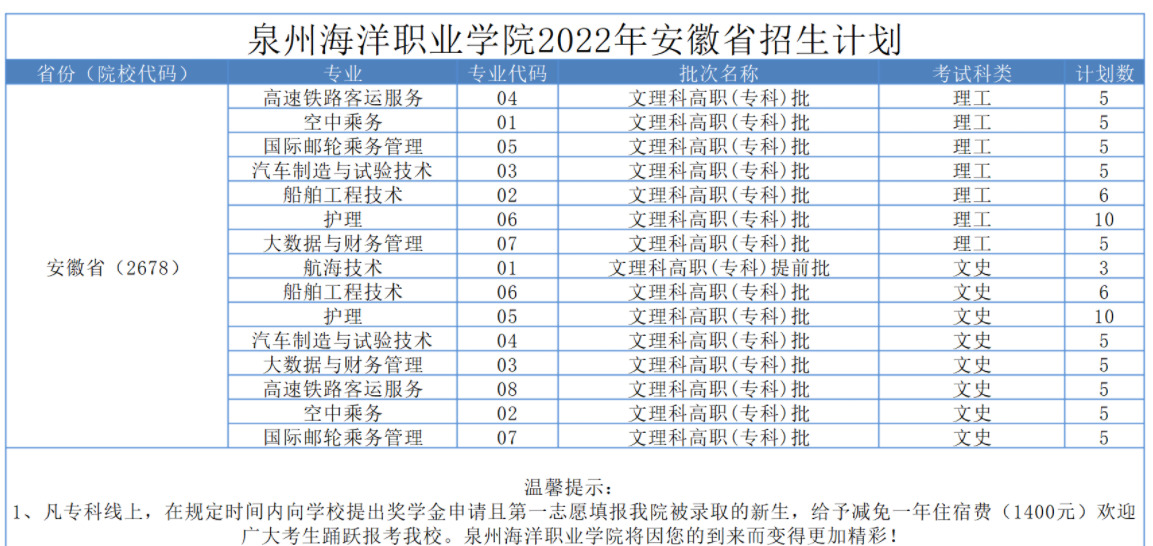 泉州海洋职业学院2022年安徽省招生计划

| 省份（院校代码） | 专业 | 专业代码 | 批次名称 | 考试科类 | 计划数 |
|---|---|---|---|---|---|
| 安徽省（2678） | 高速铁路客运服务 | 04 | 文理科高职(专科)批 | 理工 | 5 |
| | 空中乘务 | 01 | 文理科高职(专科)批 | 理工 | 5 |
| | 国际邮轮乘务管理 | 05 | 文理科高职(专科)批 | 理工 | 5 |
| | 汽车制造与试验技术 | 03 | 文理科高职(专科)批 | 理工 | 5 |
| | 船舶工程技术 | 02 | 文理科高职(专科)批 | 理工 | 6 |
| | 护理 | 06 | 文理科高职(专科)批 | 理工 | 10 |
| | 大数据与财务管理 | 07 | 文理科高职(专科)批 | 理工 | 5 |
| | 航海技术 | 01 | 文理科高职(专科)提前批 | 文史 | 3 |
| | 船舶工程技术 | 06 | 文理科高职(专科)批 | 文史 | 6 |
| | 护理 | 05 | 文理科高职(专科)批 | 文史 | 10 |
| | 汽车制造与试验技术 | 04 | 文理科高职(专科)批 | 文史 | 5 |
| | 大数据与财务管理 | 03 | 文理科高职(专科)批 | 文史 | 5 |
| | 高速铁路客运服务 | 08 | 文理科高职(专科)批 | 文史 | 5 |
| | 空中乘务 | 02 | 文理科高职(专科)批 | 文史 | 5 |
| | 国际邮轮乘务管理 | 07 | 文理科高职(专科)批 | 文史 | 5 |

温馨提示：
1、凡专科线上，在规定时间内向学校提出奖学金申请且第一志愿填报我院被录取的新生，给予减免一年住宿费（1400元）欢迎广大考生踊跃报考我校。泉州海洋职业学院将因您的到来而变得更加精彩！